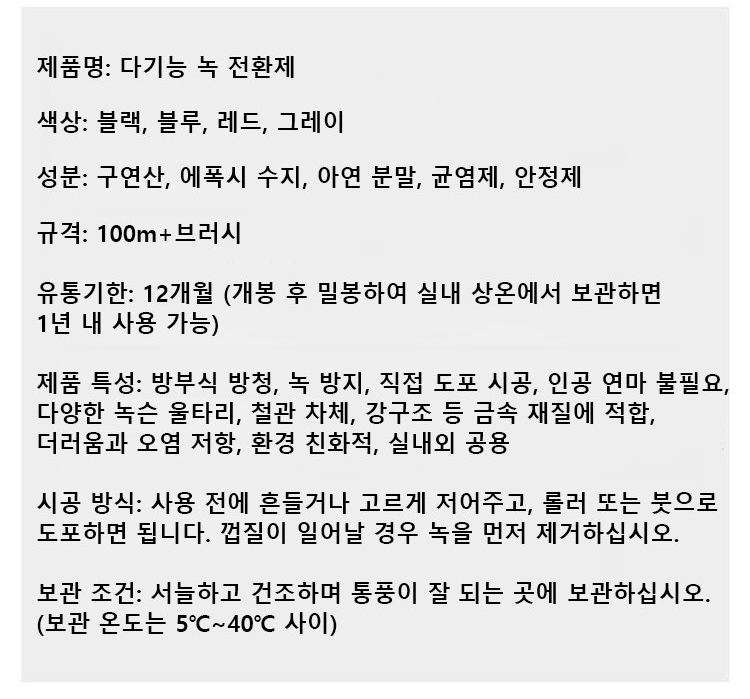 제품명: 다기능 녹 전환제

색상: 블랙, 블루, 레드, 그레이

성분: 구연산, 에폭시 수지, 아연 분말, 균염제, 안정제

규격: 100m+브러시

유통기한: 12개월 (개봉 후 밀봉하여 실내 상온에서 보관하면 1년 내 사용 가능)

제품 특성: 방부식 방청, 녹 방지, 직접 도포 시공, 인공 연마 불필요, 다양한 녹슨 울타리, 철관 차체, 강구조 등 금속 재질에 적합, 더러움과 오염 저항, 환경 친화적, 실내외 공용

시공 방식: 사용 전에 흔들거나 고르게 저어주고, 롤러 또는 붓으로 도포하면 됩니다. 껍질이 일어날 경우 녹을 먼저 제거하십시오.

보관 조건: 서늘하고 건조하며 통풍이 잘 되는 곳에 보관하십시오. (보관 온도는 5℃~40℃ 사이)